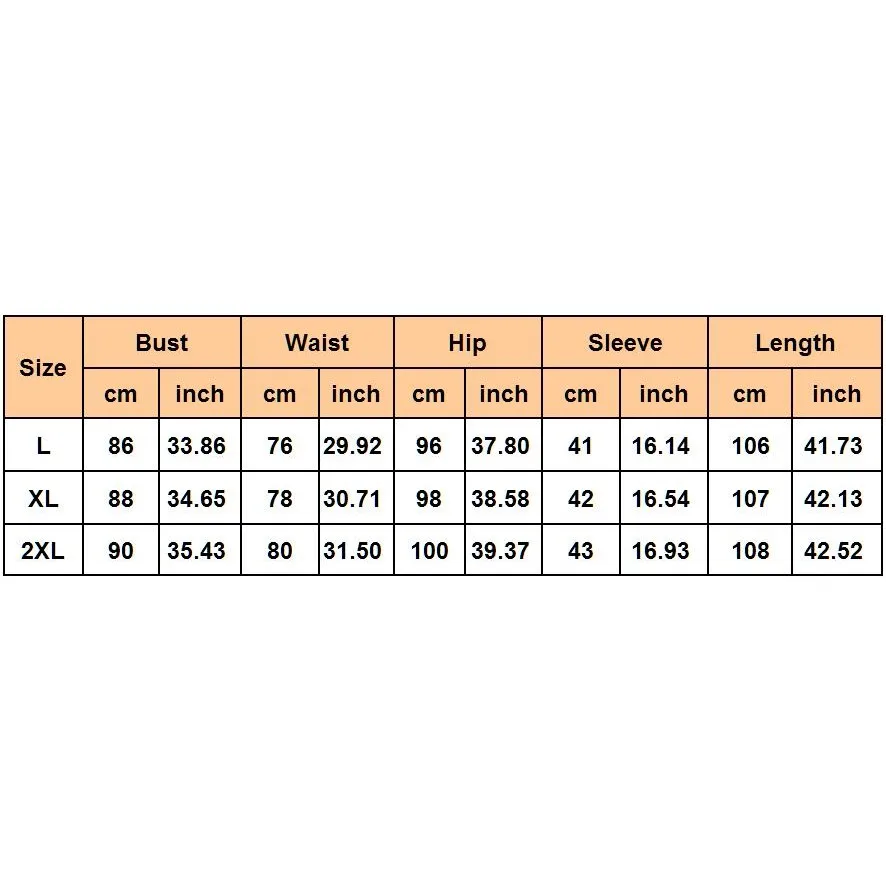 | Size | Bust | | Waist | | Hip | | Sleeve | | Length | |
|---|---|---|---|---|---|---|---|---|---|---|
| | cm | inch | cm | inch | cm | inch | cm | inch | cm | inch |
| L | 86 | 33.86 | 76 | 29.92 | 96 | 37.80 | 41 | 16.14 | 106 | 41.73 |
| XL | 88 | 34.65 | 78 | 30.71 | 98 | 38.58 | 42 | 16.54 | 107 | 42.13 |
| 2XL | 90 | 35.43 | 80 | 31.50 | 100 | 39.37 | 43 | 16.93 | 108 | 42.52 |